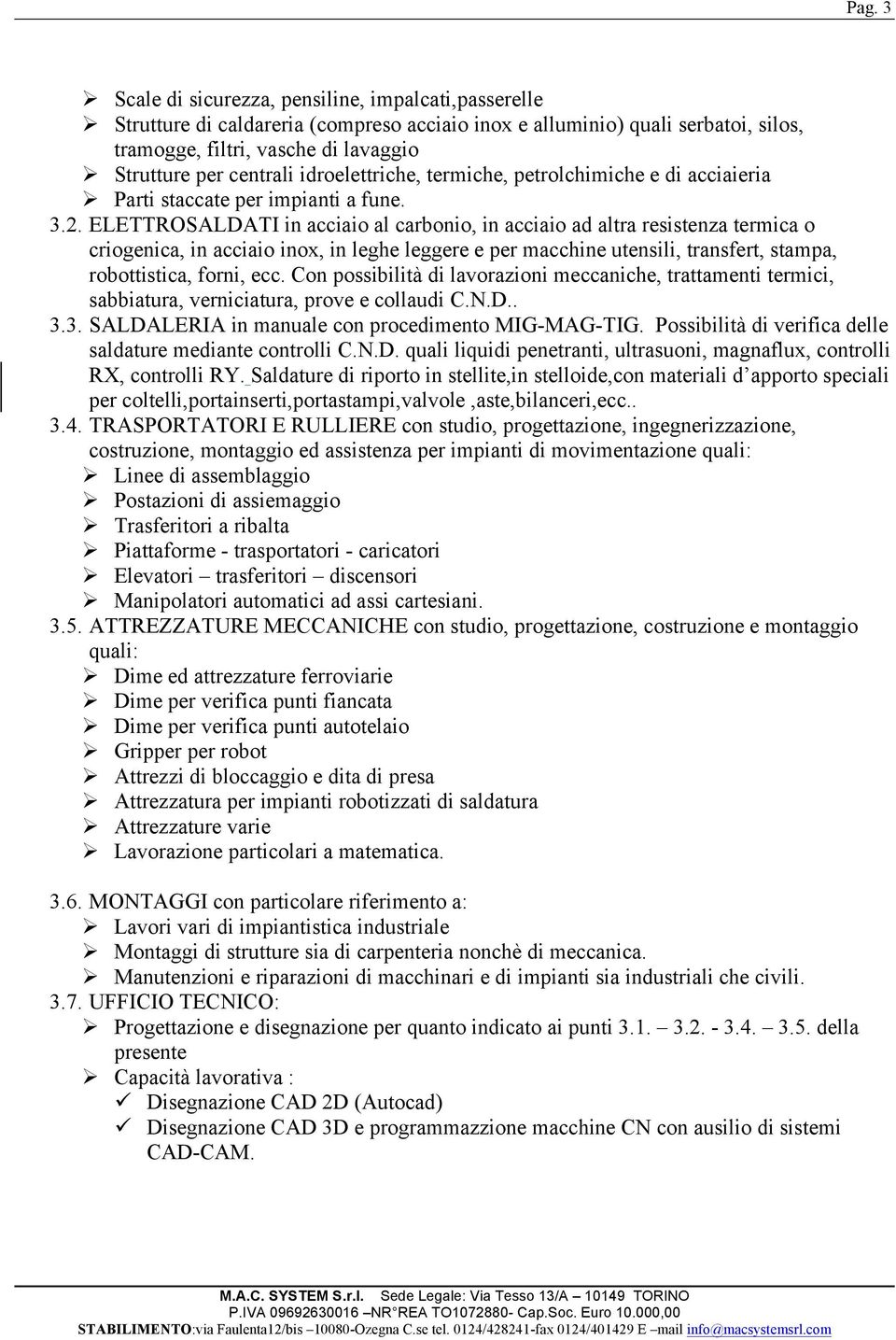 Pag. 3

➢ Scale di sicurezza, pensiline, impalcati,passerelle
➢ Strutture di caldareria (compreso acciaio inox e alluminio) quali serbatoi, silos, tramogge, filtri, vasche di lavaggio
➢ Strutture per centrali idroelettriche, termiche, petrolchimiche e di acciaieria
➢ Parti staccate per impianti a fune.

3.2. ELETTROSALDATI in acciaio al carbonio, in acciaio ad altra resistenza termica o criogenica, in acciaio inox, in leghe leggere e per macchine utensili, transfert, stampa, robottistica, forni, ecc. Con possibilità di lavorazioni meccaniche, trattamenti termici, sabbiatura, verniciatura, prove e collaudi C.N.D..

3.3. SALDALERIA in manuale con procedimento MIG-MAG-TIG. Possibilità di verifica delle saldature mediante controlli C.N.D. quali liquidi penetranti, ultrasuoni, magnaflux, controlli RX, controlli RY. Saldature di riporto in stellite,in stelloide,con materiali d'apporto speciali per coltelli,portainserti,portastampi,valvole ,aste,bilanceri,ecc..

3.4. TRASPORTATORI E RULLIERE con studio, progettazione, ingegnerizzazione, costruzione, montaggio ed assistenza per impianti di movimentazione quali:
➢ Linee di assemblaggio
➢ Postazioni di assiemaggio
➢ Trasferitori a ribalta
➢ Piattaforme - trasportatori - caricatori
➢ Elevatori – trasferitori – discensori
➢ Manipolatori automatici ad assi cartesiani.

3.5. ATTREZZATURE MECCANICHE con studio, progettazione, costruzione e montaggio quali:
➢ Dime ed attrezzature ferroviarie
➢ Dime per verifica punti fiancata
➢ Dime per verifica punti autotelaio
➢ Gripper per robot
➢ Attrezzi di bloccaggio e dita di presa
➢ Attrezzatura per impianti robotizzati di saldatura
➢ Attrezzature varie
➢ Lavorazione particolari a matematica.

3.6. MONTAGGI con particolare riferimento a:
➢ Lavori vari di impiantistica industriale
➢ Montaggi di strutture sia di carpenteria nonchè di meccanica.
➢ Manutenzioni e riparazioni di macchinari e di impianti sia industriali che civili.

3.7. UFFICIO TECNICO:
➢ Progettazione e disegnazione per quanto indicato ai punti 3.1. – 3.2. - 3.4. – 3.5. della presente
➢ Capacità lavorativa :
✓ Disegnazione CAD 2D (Autocad)
✓ Disegnazione CAD 3D e programmazione macchine CN con ausilio di sistemi CAD-CAM.

M.A.C. SYSTEM S.r.l. Sede Legale: Via Tesso 13/A – 10149 TORINO
P.IVA 09692630016 –NR°REA TO1072880- Cap.Soc. Euro 10.000,00
STABILIMENTO:via Faulenta12/bis –10080-Ozegna C.se tel. 0124/428241-fax 0124/401429 E –mail info@macsystemsrl.com